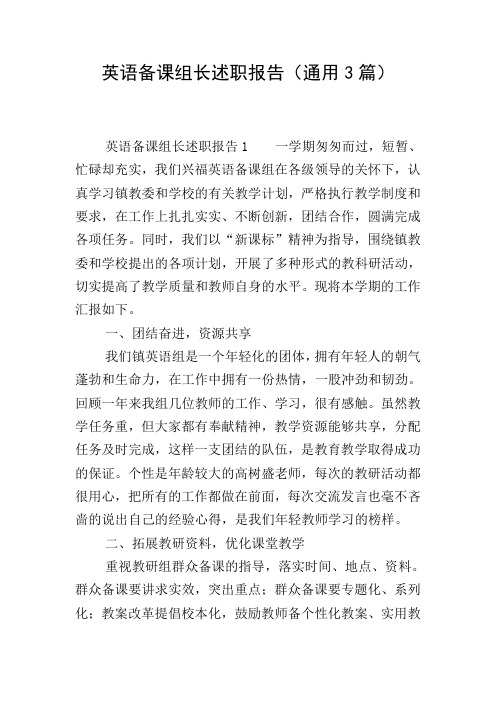 英语备课组长述职报告（通用3篇）

英语备课组长述职报告1　　一学期匆匆而过，短暂、忙碌却充实，我们兴福英语备课组在各级领导的关怀下，认真学习镇教委和学校的有关教学计划，严格执行教学制度和要求，在工作上扎扎实实、不断创新，团结合作，圆满完成各项任务。同时，我们以“新课标”精神为指导，围绕镇教委和学校提出的各项计划，开展了多种形式的教科研活动，切实提高了教学质量和教师自身的水平。现将本学期的工作汇报如下。

一、团结奋进，资源共享

我们镇英语组是一个年轻化的团体，拥有年轻人的朝气蓬勃和生命力，在工作中拥有一份热情，一股冲劲和韧劲。回顾一年来我组几位教师的工作、学习，很有感触。虽然教学任务重，但大家都有奉献精神，教学资源能够共享，分配任务及时完成，这样一支团结的队伍，是教育教学取得成功的保证。个性是年龄较大的高树盛老师，每次的教研活动都很用心，把所有的工作都做在前面，每次交流发言也毫不吝啬的说出自己的经验心得，是我们年轻教师学习的榜样。

二、拓展教研资料，优化课堂教学

重视教研组群众备课的指导，落实时间、地点、资料。群众备课要讲求实效，突出重点；群众备课要专题化、系列化；教案改革提倡校本化，鼓励教师备个性化教案、实用教